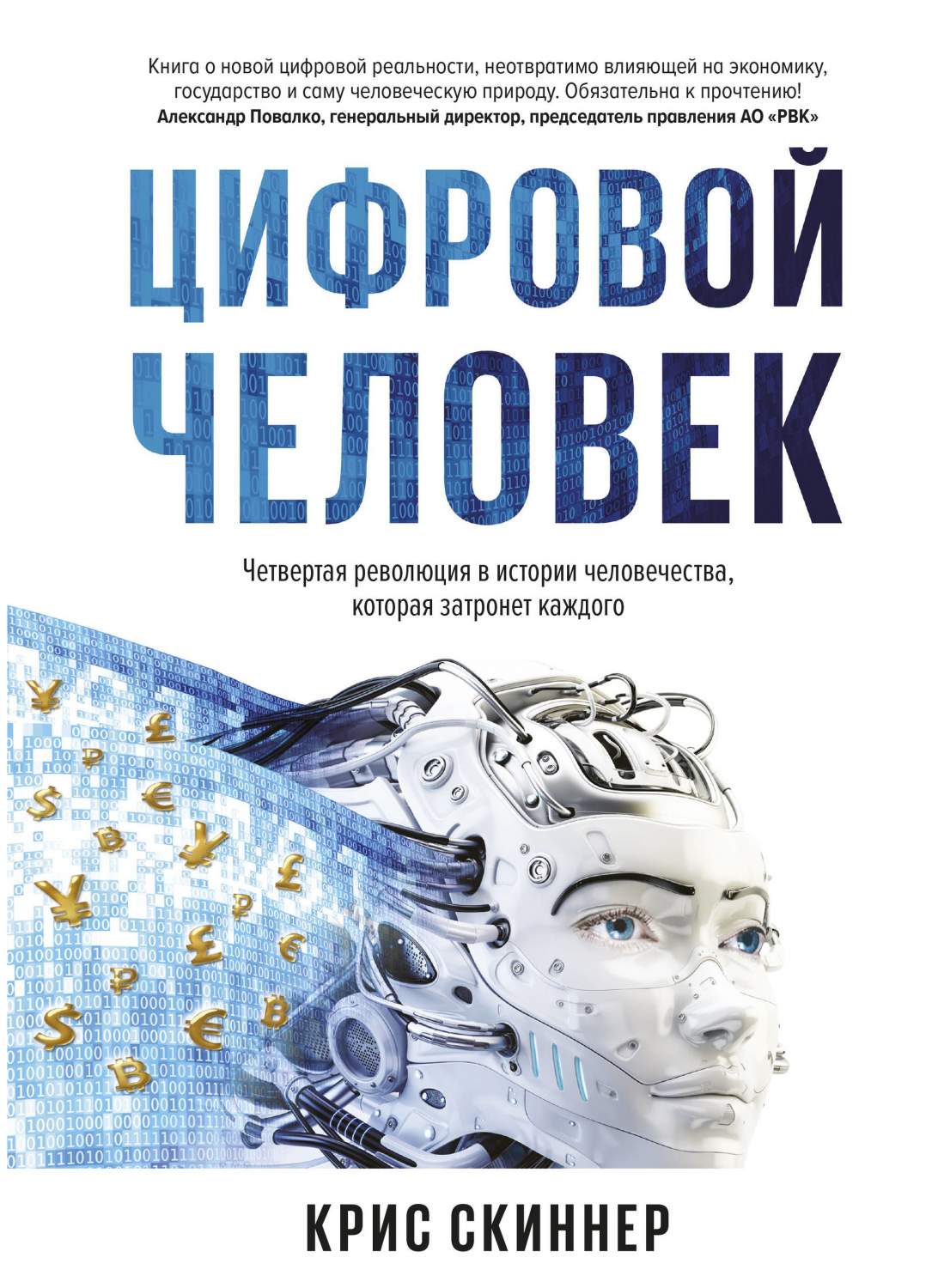 Книга о новой цифровой реальности, неотвратимо влияющей на экономику, государство и саму человеческую природу. Обязательна к прочтению!
Александр Повалко, генеральный директор, председатель правления АО «РВК»

ЦИФРОВОЙ ЧЕЛОВЕК

Четвертая революция в истории человечества, которая затронет каждого

КРИС СКИННЕР